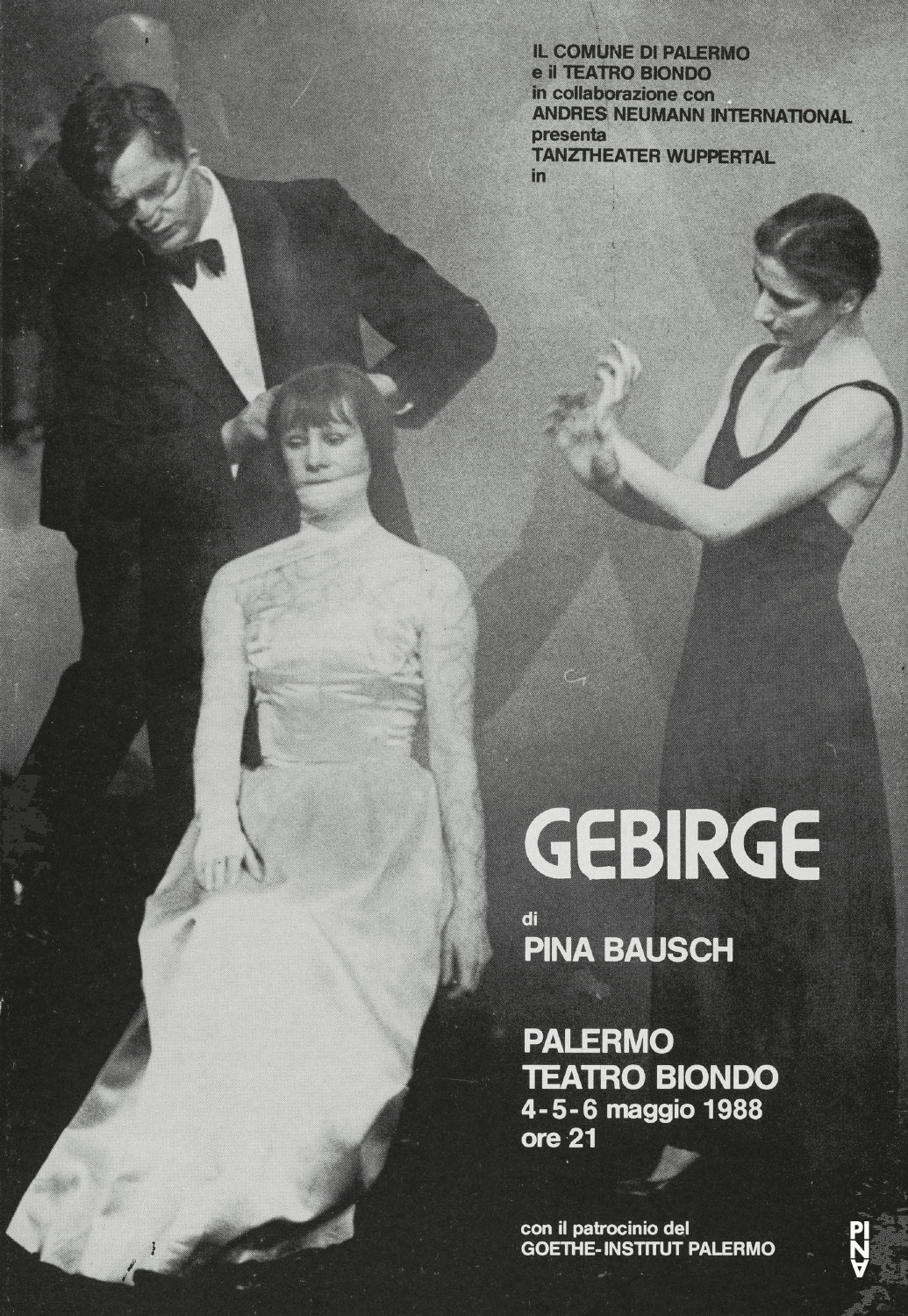 IL COMUNE DI PALERMO
e il TEATRO BIONDO
in collaborazione con
ANDRES NEUMANN INTERNATIONAL
presenta
TANZTHEATER WUPPERTAL
in

GEBIRGE

di
PINA BAUSCH

PALERMO
TEATRO BIONDO
4-5-6 maggio 1988
ore 21

con il patrocinio del
GOETHE-INSTITUT PALERMO

PINA